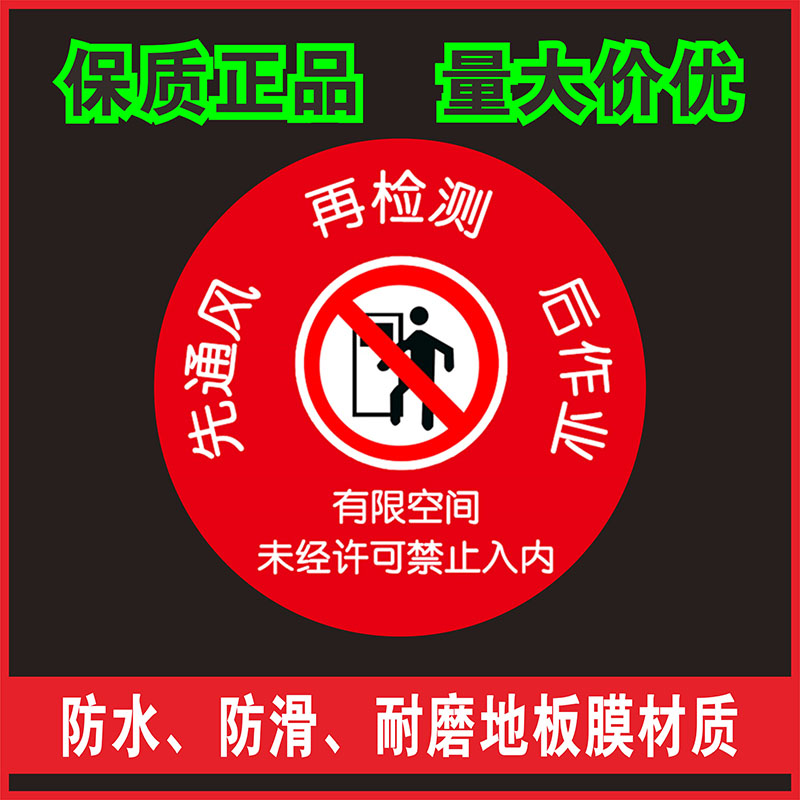 保质正品　量大价优

先通风
再检测
后作业

有限空间
未经许可禁止入内

防水、防滑、耐磨地板膜材质